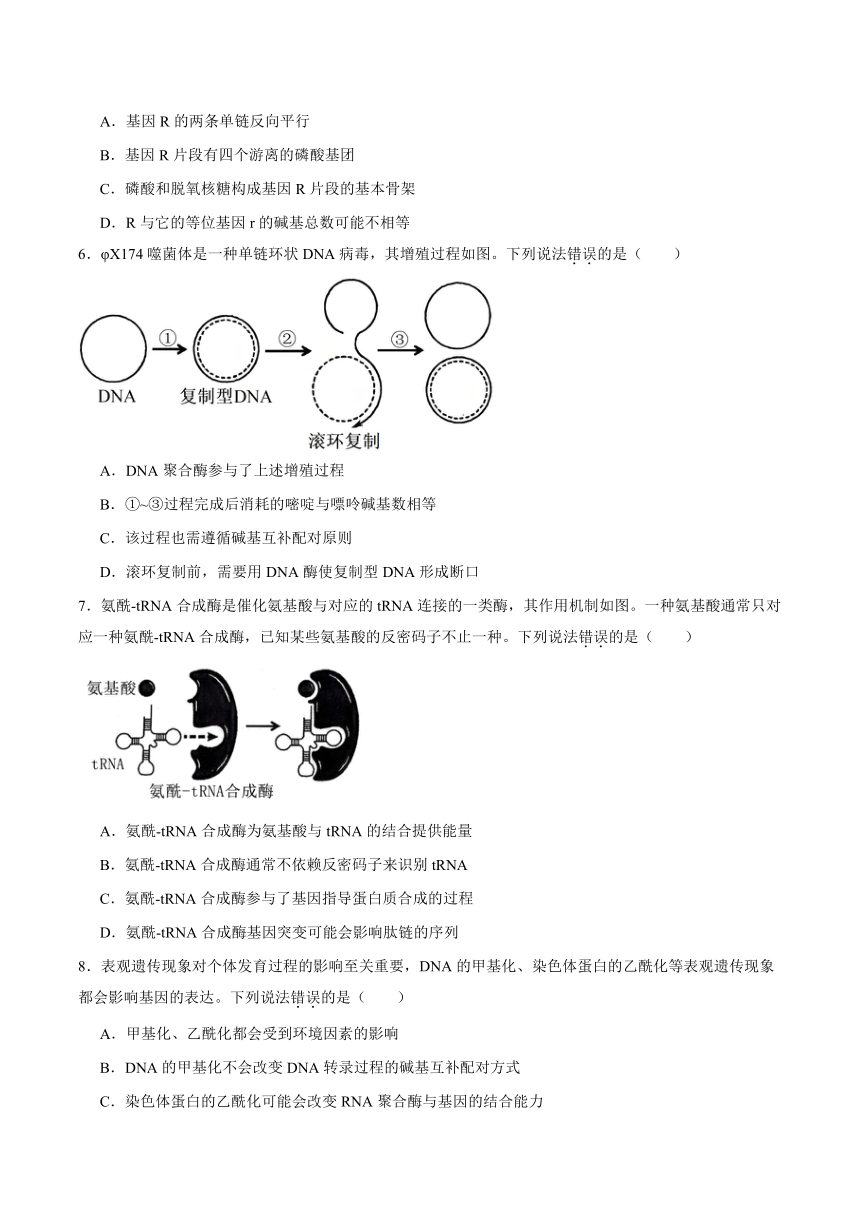 A．基因 R 的两条单链反向平行

B．基因 R 片段有四个游离的磷酸基团

C．磷酸和脱氧核糖构成基因 R 片段的基本骨架

D．R 与它的等位基因 r 的碱基总数可能不相等

6．φX174 噬菌体是一种单链环状 DNA 病毒，其增殖过程如图。下列说法错误的是（　　）

DNA ① 复制型DNA ② 滚环复制 ③

A．DNA 聚合酶参与了上述增殖过程

B．①~③过程完成后消耗的嘧啶与嘌呤碱基数相等

C．该过程也需遵循碱基互补配对原则

D．滚环复制前，需要用 DNA 酶使复制型 DNA 形成断口

7．氨酰-tRNA 合成酶是催化氨基酸与对应的 tRNA 连接的一类酶，其作用机制如图。一种氨基酸通常只对应一种氨酰-tRNA 合成酶，已知某些氨基酸的反密码子不止一种。下列说法错误的是（　　）

氨基酸 tRNA 氨酰-tRNA合成酶

A．氨酰-tRNA 合成酶为氨基酸与 tRNA 的结合提供能量

B．氨酰-tRNA 合成酶通常不依赖反密码子来识别 tRNA

C．氨酰-tRNA 合成酶参与了基因指导蛋白质合成的过程

D．氨酰-tRNA 合成酶基因突变可能会影响肽链的序列

8．表观遗传现象对个体发育过程的影响至关重要，DNA 的甲基化、染色体蛋白的乙酰化等表观遗传现象都会影响基因的表达。下列说法错误的是（　　）

A．甲基化、乙酰化都会受到环境因素的影响

B．DNA 的甲基化不会改变 DNA 转录过程的碱基互补配对方式

C．染色体蛋白的乙酰化可能会改变 RNA 聚合酶与基因的结合能力